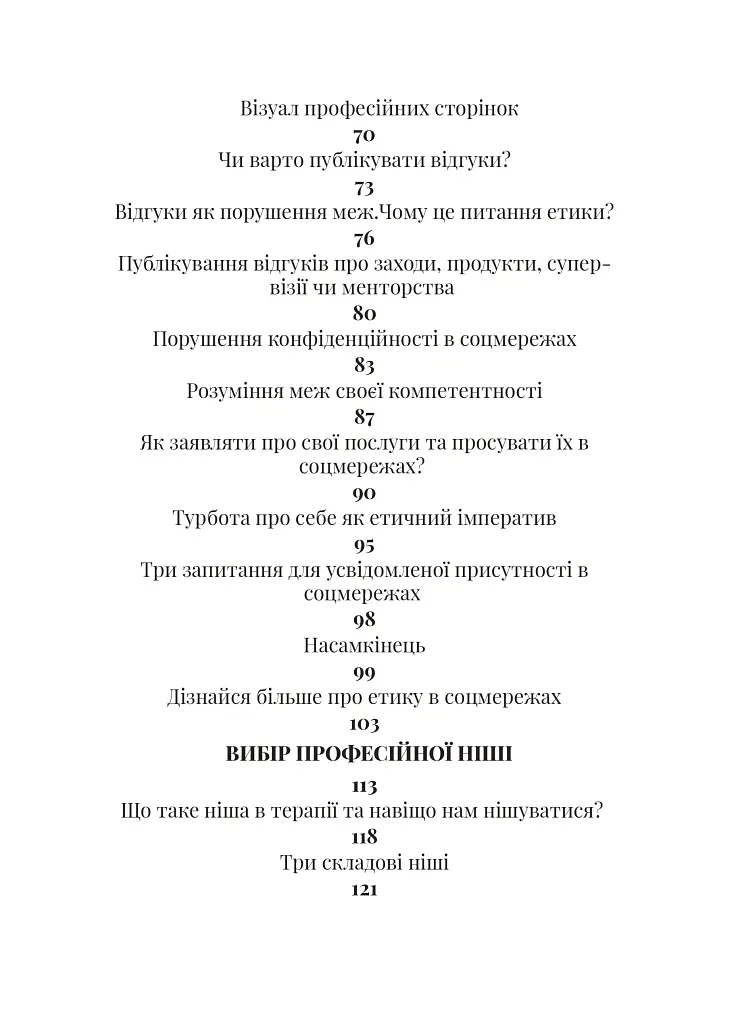 Візуал професійних сторінок
70
Чи варто публікувати відгуки?
73
Відгуки як порушення меж.Чому це питання етики?
76
Публікування відгуків про заходи, продукти, супервізії чи менторства
80
Порушення конфіденційності в соцмережах
83
Розуміння меж своєї компетентності
87
Як заявляти про свої послуги та просувати їх в соцмережах?
90
Турбота про себе як етичний імператив
95
Три запитання для усвідомленої присутності в соцмережах
98
Насамкінець
99
Дізнайся більше про етику в соцмережах
103
ВИБІР ПРОФЕСІЙНОЇ НІШІ
113
Що таке ніша в терапії та навіщо нам нішуватися?
118
Три складові ніші
121